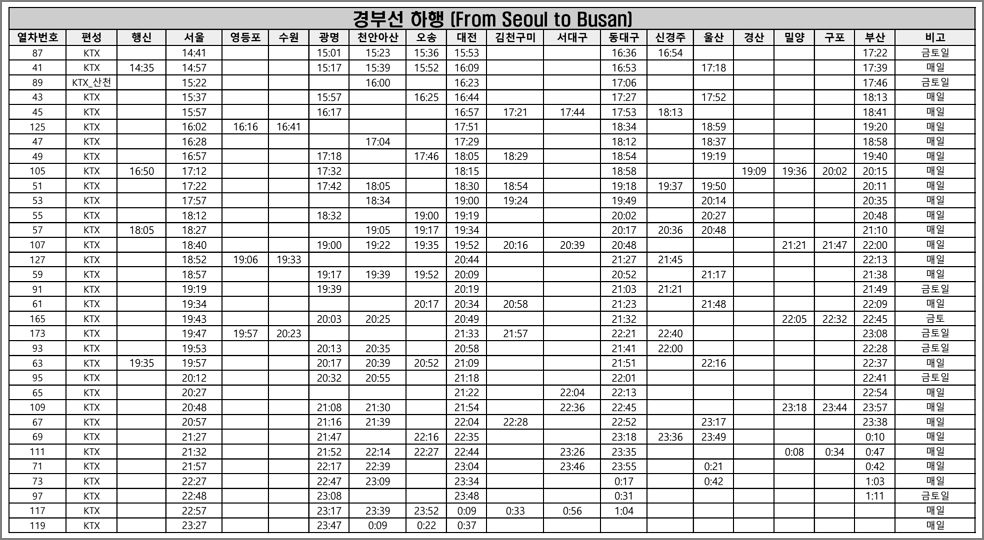 경부선 하행 (From Seoul to Busan)

| 열차번호 | 편성 | 행신 | 서울 | 영등포 | 수원 | 광명 | 천안아산 | 오송 | 대전 | 김천구미 | 서대구 | 동대구 | 신경주 | 울산 | 경산 | 밀양 | 구포 | 부산 | 비고 |
|---|---|---|---|---|---|---|---|---|---|---|---|---|---|---|---|---|---|---|---|
| 87 | KTX | | 14:41 | | | 15:01 | 15:23 | 15:36 | 15:53 | | | 16:36 | 16:54 | | | | | 17:22 | 금토일 |
| 41 | KTX | 14:35 | 14:57 | | | 15:17 | 15:39 | 15:52 | 16:09 | | | 16:53 | | 17:18 | | | | 17:39 | 매일 |
| 89 | KTX_산천 | | 15:22 | | | | 16:00 | | 16:23 | | | 17:06 | | | | | | 17:46 | 금토일 |
| 43 | KTX | | 15:37 | | | 15:57 | | 16:25 | 16:44 | | | 17:27 | | 17:52 | | | | 18:13 | 매일 |
| 45 | KTX | | 15:57 | | | 16:17 | | | 16:57 | 17:21 | 17:44 | 17:53 | 18:13 | | | | | 18:41 | 매일 |
| 125 | KTX | | 16:02 | 16:16 | 16:41 | | | | 17:51 | | | 18:34 | | 18:59 | | | | 19:20 | 매일 |
| 47 | KTX | | 16:28 | | | | 17:04 | | 17:29 | | | 18:12 | | 18:37 | | | | 18:58 | 매일 |
| 49 | KTX | | 16:57 | | | 17:18 | | 17:46 | 18:05 | 18:29 | | 18:54 | | 19:19 | | | | 19:40 | 매일 |
| 105 | KTX | 16:50 | 17:12 | | | 17:32 | | | 18:15 | | | 18:58 | | | 19:09 | 19:36 | 20:02 | 20:15 | 매일 |
| 51 | KTX | | 17:22 | | | 17:42 | 18:05 | | 18:30 | 18:54 | | 19:18 | 19:37 | 19:50 | | | | 20:11 | 매일 |
| 53 | KTX | | 17:57 | | | | 18:34 | | 19:00 | 19:24 | | 19:49 | | 20:14 | | | | 20:35 | 매일 |
| 55 | KTX | | 18:12 | | | 18:32 | | 19:00 | 19:19 | | | 20:02 | | 20:27 | | | | 20:48 | 매일 |
| 57 | KTX | 18:05 | 18:27 | | | | 19:05 | 19:17 | 19:34 | | | 20:17 | 20:36 | 20:48 | | | | 21:10 | 매일 |
| 107 | KTX | | 18:40 | | | 19:00 | 19:22 | 19:35 | 19:52 | 20:16 | 20:39 | 20:48 | | | | 21:21 | 21:47 | 22:00 | 매일 |
| 127 | KTX | | 18:52 | 19:06 | 19:33 | | | | 20:44 | | | 21:27 | 21:45 | | | | | 22:13 | 매일 |
| 59 | KTX | | 18:57 | | | 19:17 | 19:39 | 19:52 | 20:09 | | | 20:52 | | 21:17 | | | | 21:38 | 매일 |
| 91 | KTX | | 19:19 | | | 19:39 | | | 20:19 | | | 21:03 | 21:21 | | | | | 21:49 | 금토일 |
| 61 | KTX | | 19:34 | | | | | 20:17 | 20:34 | 20:58 | | 21:23 | | 21:48 | | | | 22:09 | 매일 |
| 165 | KTX | | 19:43 | | | 20:03 | 20:25 | | 20:49 | | | 21:32 | | | | 22:05 | 22:32 | 22:45 | 금토 |
| 173 | KTX | | 19:47 | 19:57 | 20:23 | | | | 21:33 | 21:57 | | 22:21 | 22:40 | | | | | 23:08 | 금토일 |
| 93 | KTX | | 19:53 | | | 20:13 | 20:35 | | 20:58 | | | 21:41 | 22:00 | | | | | 22:28 | 금토일 |
| 63 | KTX | 19:35 | 19:57 | | | 20:17 | 20:39 | 20:52 | 21:09 | | | 21:51 | | 22:16 | | | | 22:37 | 매일 |
| 95 | KTX | | 20:12 | | | 20:32 | 20:55 | | 21:18 | | | 22:01 | | | | | | 22:41 | 금토일 |
| 65 | KTX | | 20:27 | | | | | | 21:22 | | 22:04 | 22:13 | | | | | | 22:54 | 매일 |
| 109 | KTX | | 20:48 | | | 21:08 | 21:30 | | 21:54 | | 22:36 | 22:45 | | | | 23:18 | 23:44 | 23:57 | 매일 |
| 67 | KTX | | 20:57 | | | 21:16 | 21:39 | | 22:04 | 22:28 | | 22:52 | | 23:17 | | | | 23:38 | 매일 |
| 69 | KTX | | 21:27 | | | 21:47 | | 22:16 | 22:35 | | | 23:18 | 23:36 | 23:49 | | | | 0:10 | 매일 |
| 111 | KTX | | 21:32 | | | 21:52 | 22:14 | 22:27 | 22:44 | | 23:26 | 23:35 | | | | 0:08 | 0:34 | 0:47 | 매일 |
| 71 | KTX | | 21:57 | | | 22:17 | 22:39 | | 23:04 | | 23:46 | 23:55 | | 0:21 | | | | 0:42 | 매일 |
| 73 | KTX | | 22:27 | | | 22:47 | 23:09 | | 23:34 | | | 0:17 | | 0:42 | | | | 1:03 | 매일 |
| 97 | KTX | | 22:48 | | | 23:08 | | | 23:48 | | | 0:31 | | | | | | 1:11 | 금토일 |
| 117 | KTX | | 22:57 | | | 23:17 | 23:39 | 23:52 | 0:09 | 0:33 | 0:56 | 1:04 | | | | | | | 매일 |
| 119 | KTX | | 23:27 | | | 23:47 | 0:09 | 0:22 | 0:37 | | | | | | | | | | 매일 |